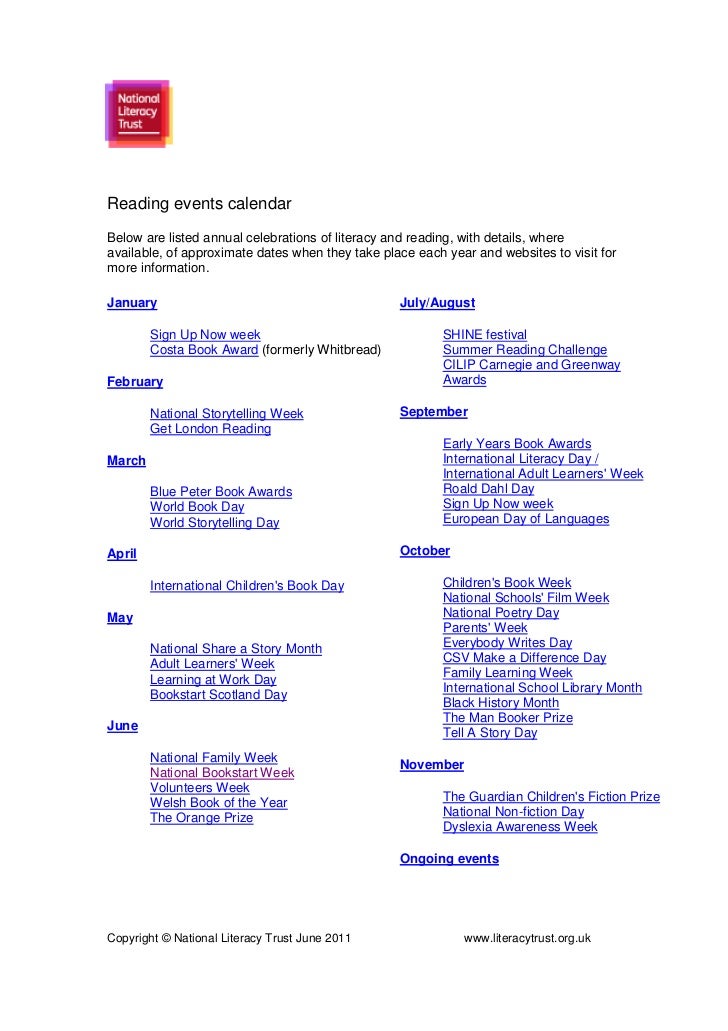 National Literacy Trust

Reading events calendar

Below are listed annual celebrations of literacy and reading, with details, where available, of approximate dates when they take place each year and websites to visit for more information.

January

Sign Up Now week
Costa Book Award (formerly Whitbread)

February

National Storytelling Week
Get London Reading

March

Blue Peter Book Awards
World Book Day
World Storytelling Day

April

International Children's Book Day

May

National Share a Story Month
Adult Learners' Week
Learning at Work Day
Bookstart Scotland Day

June

National Family Week
National Bookstart Week
Volunteers Week
Welsh Book of the Year
The Orange Prize

July/August

SHINE festival
Summer Reading Challenge
CILIP Carnegie and Greenway Awards

September

Early Years Book Awards
International Literacy Day / International Adult Learners' Week
Roald Dahl Day
Sign Up Now week
European Day of Languages

October

Children's Book Week
National Schools' Film Week
National Poetry Day
Parents' Week
Everybody Writes Day
CSV Make a Difference Day
Family Learning Week
International School Library Month
Black History Month
The Man Booker Prize
Tell A Story Day

November

The Guardian Children's Fiction Prize
National Non-fiction Day
Dyslexia Awareness Week

Ongoing events

Copyright © National Literacy Trust June 2011 www.literacytrust.org.uk